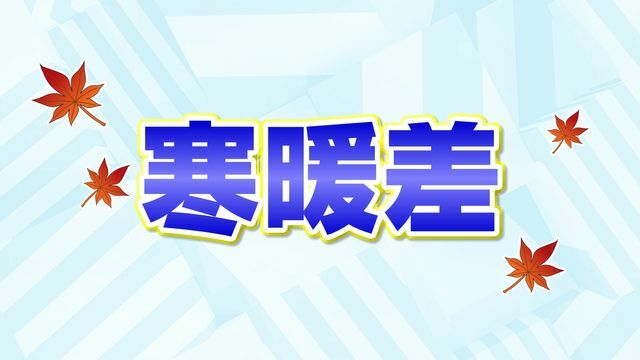 寒暖差